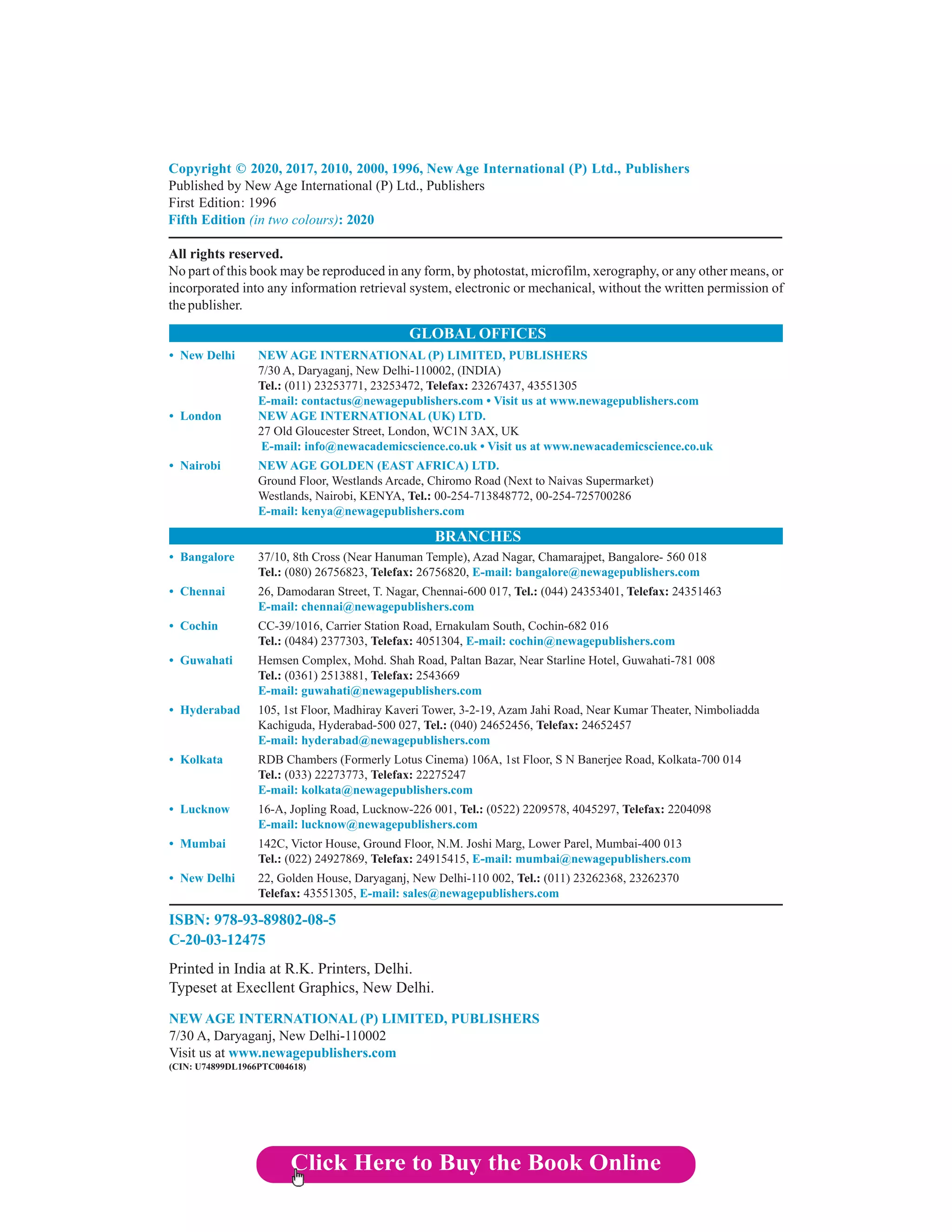 Copyright © 2020, 2017, 2010, 2000, 1996, New Age International (P) Ltd., Publishers
Published by New Age International (P) Ltd., Publishers
First Edition: 1996
Fifth Edition (in two colours): 2020

All rights reserved.
No part of this book may be reproduced in any form, by photostat, microfilm, xerography, or any other means, or incorporated into any information retrieval system, electronic or mechanical, without the written permission of the publisher.

GLOBAL OFFICES

• New Delhi NEW AGE INTERNATIONAL (P) LIMITED, PUBLISHERS
7/30 A, Daryaganj, New Delhi-110002, (INDIA)
Tel.: (011) 23253771, 23253472, Telefax: 23267437, 43551305
E-mail: contactus@newagepublishers.com • Visit us at www.newagepublishers.com

• London NEW AGE INTERNATIONAL (UK) LTD.
27 Old Gloucester Street, London, WC1N 3AX, UK
E-mail: info@newacademicscience.co.uk • Visit us at www.newacademicscience.co.uk

• Nairobi NEW AGE GOLDEN (EAST AFRICA) LTD.
Ground Floor, Westlands Arcade, Chiromo Road (Next to Naivas Supermarket)
Westlands, Nairobi, KENYA, Tel.: 00-254-713848772, 00-254-725700286
E-mail: kenya@newagepublishers.com

BRANCHES

• Bangalore 37/10, 8th Cross (Near Hanuman Temple), Azad Nagar, Chamarajpet, Bangalore- 560 018
Tel.: (080) 26756823, Telefax: 26756820, E-mail: bangalore@newagepublishers.com

• Chennai 26, Damodaran Street, T. Nagar, Chennai-600 017, Tel.: (044) 24353401, Telefax: 24351463
E-mail: chennai@newagepublishers.com

• Cochin CC-39/1016, Carrier Station Road, Ernakulam South, Cochin-682 016
Tel.: (0484) 2377303, Telefax: 4051304, E-mail: cochin@newagepublishers.com

• Guwahati Hemsen Complex, Mohd. Shah Road, Paltan Bazar, Near Starline Hotel, Guwahati-781 008
Tel.: (0361) 2513881, Telefax: 2543669
E-mail: guwahati@newagepublishers.com

• Hyderabad 105, 1st Floor, Madhiray Kaveri Tower, 3-2-19, Azam Jahi Road, Near Kumar Theater, Nimboliadda Kachiguda, Hyderabad-500 027, Tel.: (040) 24652456, Telefax: 24652457
E-mail: hyderabad@newagepublishers.com

• Kolkata RDB Chambers (Formerly Lotus Cinema) 106A, 1st Floor, S N Banerjee Road, Kolkata-700 014
Tel.: (033) 22273773, Telefax: 22275247
E-mail: kolkata@newagepublishers.com

• Lucknow 16-A, Jopling Road, Lucknow-226 001, Tel.: (0522) 2209578, 4045297, Telefax: 2204098
E-mail: lucknow@newagepublishers.com

• Mumbai 142C, Victor House, Ground Floor, N.M. Joshi Marg, Lower Parel, Mumbai-400 013
Tel.: (022) 24927869, Telefax: 24915415, E-mail: mumbai@newagepublishers.com

• New Delhi 22, Golden House, Daryaganj, New Delhi-110 002, Tel.: (011) 23262368, 23262370
Telefax: 43551305, E-mail: sales@newagepublishers.com

ISBN: 978-93-89802-08-5
C-20-03-12475

Printed in India at R.K. Printers, Delhi.
Typeset at Execllent Graphics, New Delhi.

NEW AGE INTERNATIONAL (P) LIMITED, PUBLISHERS
7/30 A, Daryaganj, New Delhi-110002
Visit us at www.newagepublishers.com
(CIN: U74899DL1966PTC004618)

Click Here to Buy the Book Online